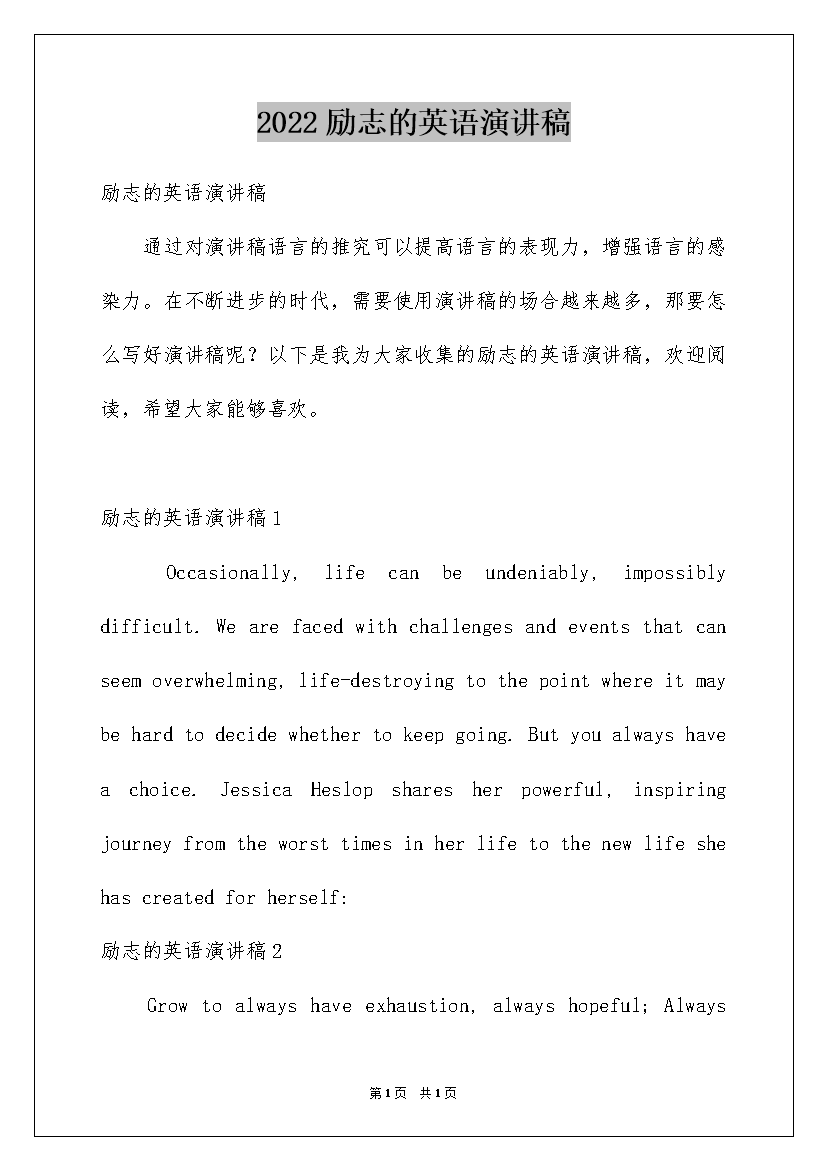 2022励志的英语演讲稿

励志的英语演讲稿

通过对演讲稿语言的推究可以提高语言的表现力，增强语言的感染力。在不断进步的时代，需要使用演讲稿的场合越来越多，那要怎么写好演讲稿呢？以下是我为大家收集的励志的英语演讲稿，欢迎阅读，希望大家能够喜欢。

励志的英语演讲稿1

Occasionally, life can be undeniably, impossibly difficult. We are faced with challenges and events that can seem overwhelming, life-destroying to the point where it may be hard to decide whether to keep going. But you always have a choice. Jessica Heslop shares her powerful, inspiring journey from the worst times in her life to the new life she has created for herself:

励志的英语演讲稿2

Grow to always have exhaustion, always hopeful; Always

第1页 共1页